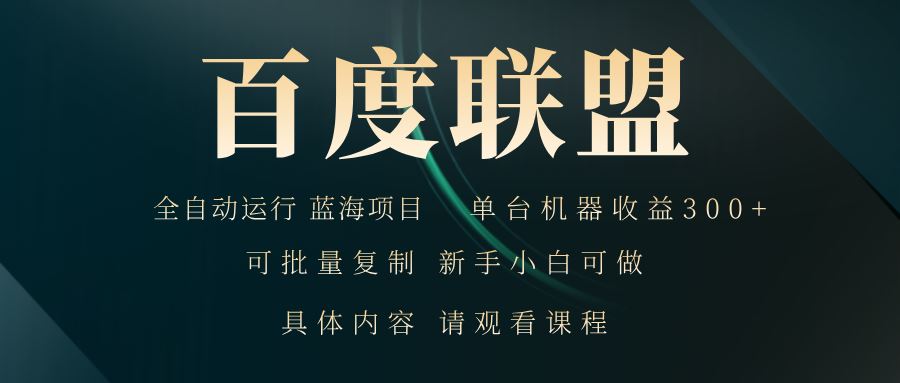 百度联盟

全自动运行 蓝海项目 单台机器收益300+

可批量复制 新手小白可做

具体内容 请观看课程